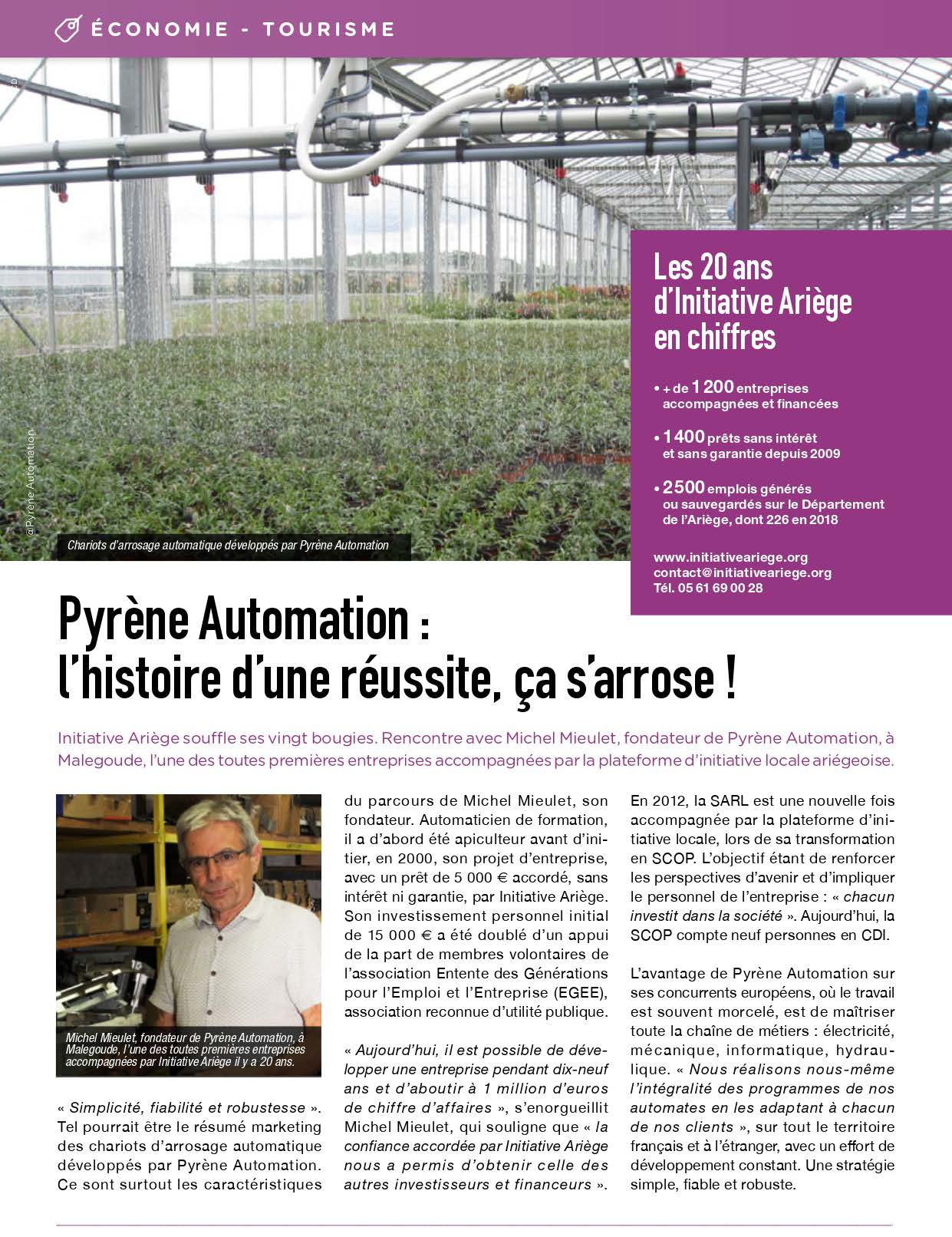 ÉCONOMIE - TOURISME

@Pyrène Automation

Chariots d'arrosage automatique développés par Pyrène Automation

Les 20 ans d'Initiative Ariège en chiffres

• + de 1 200 entreprises accompagnées et financées

• 1 400 prêts sans intérêt et sans garantie depuis 2009

• 2 500 emplois générés ou sauvegardés sur le Département de l'Ariège, dont 226 en 2018

www.initiativeariege.org
contact@initiativeariege.org
Tél. 05 61 69 00 28

Pyrène Automation : l'histoire d'une réussite, ça s'arrose !

Initiative Ariège souffle ses vingt bougies. Rencontre avec Michel Mieulet, fondateur de Pyrène Automation, à Malegoude, l'une des toutes premières entreprises accompagnées par la plateforme d'initiative locale ariégeoise.

Michel Mieulet, fondateur de Pyrène Automation, à Malegoude, l'une des toutes premières entreprises accompagnées par Initiative Ariège il y a 20 ans.

« Simplicité, fiabilité et robustesse ». Tel pourrait être le résumé marketing des chariots d'arrosage automatique développés par Pyrène Automation. Ce sont surtout les caractéristiques du parcours de Michel Mieulet, son fondateur. Automaticien de formation, il a d'abord été apiculteur avant d'initier, en 2000, son projet d'entreprise, avec un prêt de 5 000 € accordé, sans intérêt ni garantie, par Initiative Ariège. Son investissement personnel initial de 15 000 € a été doublé d'un appui de la part de membres volontaires de l'association Entente des Générations pour l'Emploi et l'Entreprise (EGEE), association reconnue d'utilité publique.

« Aujourd'hui, il est possible de développer une entreprise pendant dix-neuf ans et d'aboutir à 1 million d'euros de chiffre d'affaires », s'enorgueillit Michel Mieulet, qui souligne que « la confiance accordée par Initiative Ariège nous a permis d'obtenir celle des autres investisseurs et financeurs ».

En 2012, la SARL est une nouvelle fois accompagnée par la plateforme d'initiative locale, lors de sa transformation en SCOP. L'objectif étant de renforcer les perspectives d'avenir et d'impliquer le personnel de l'entreprise : « chacun investit dans la société ». Aujourd'hui, la SCOP compte neuf personnes en CDI.

L'avantage de Pyrène Automation sur ses concurrents européens, où le travail est souvent morcelé, est de maîtriser toute la chaîne de métiers : électricité, mécanique, informatique, hydraulique. « Nous réalisons nous-même l'intégralité des programmes de nos automates en les adaptant à chacun de nos clients », sur tout le territoire français et à l'étranger, avec un effort de développement constant. Une stratégie simple, fiable et robuste.